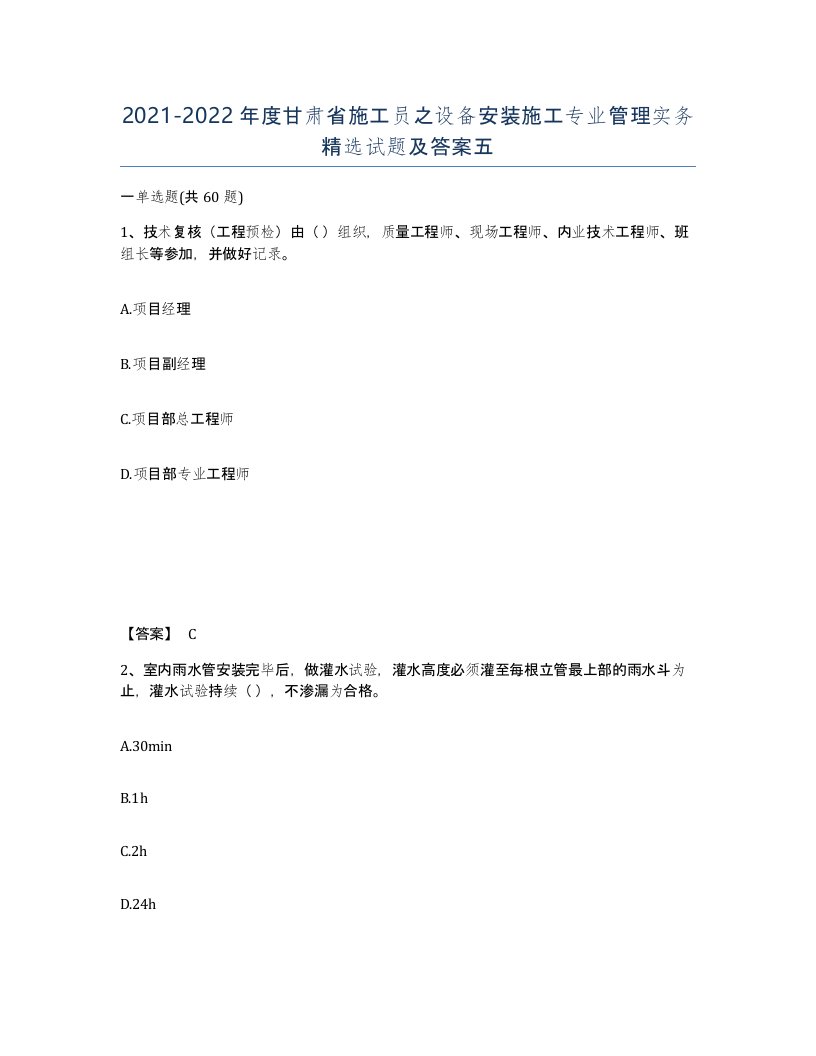 2021-2022年度甘肃省施工员之设备安装施工专业管理实务精选试题及答案五

一单选题(共60题)

1、技术复核（工程预检）由（）组织，质量工程师、现场工程师、内业技术工程师、班组长等参加，并做好记录。

A.项目经理

B.项目副经理

C.项目部总工程师

D.项目部专业工程师

【答案】 C

2、室内雨水管安装完毕后，做灌水试验，灌水高度必须灌至每根立管最上部的雨水斗为止，灌水试验持续（），不渗漏为合格。

A.30min

B.1h

C.2h

D.24h